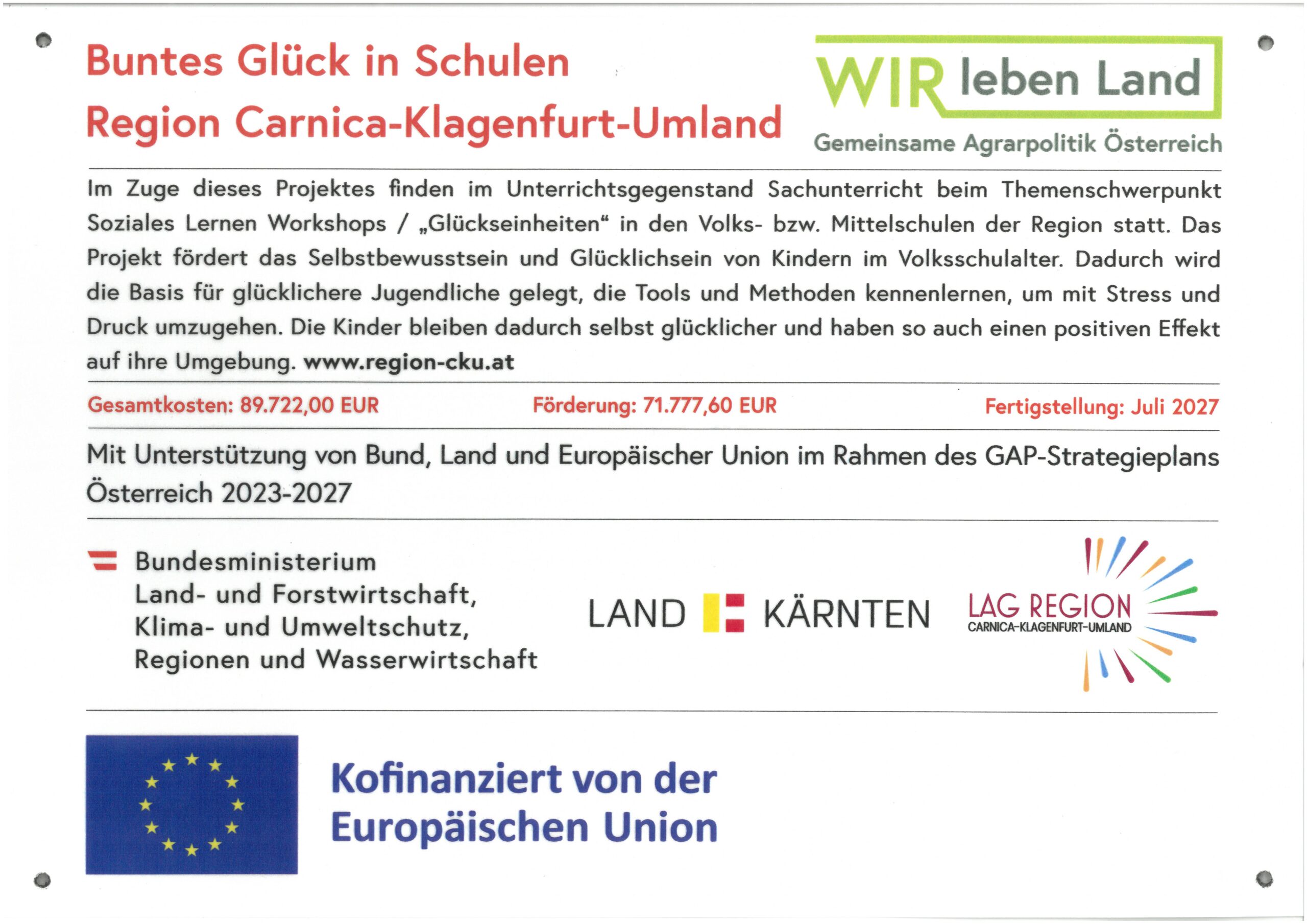 Buntes Glück in Schulen
Region Carnica-Klagenfurt-Umland

WIR leben Land
Gemeinsame Agrarpolitik Österreich

Im Zuge dieses Projektes finden im Unterrichtsgegenstand Sachunterricht beim Themenschwerpunkt Soziales Lernen Workshops / „Glückseinheiten“ in den Volks- bzw. Mittelschulen der Region statt. Das Projekt fördert das Selbstbewusstsein und Glücklichsein von Kindern im Volksschulalter. Dadurch wird die Basis für glücklichere Jugendliche gelegt, die Tools und Methoden kennenlernen, um mit Stress und Druck umzugehen. Die Kinder bleiben dadurch selbst glücklicher und haben so auch einen positiven Effekt auf ihre Umgebung. www.region-cku.at

Gesamtkosten: 89.722,00 EUR Förderung: 71.777,60 EUR Fertigstellung: Juli 2027

Mit Unterstützung von Bund, Land und Europäischer Union im Rahmen des GAP-Strategieplans Österreich 2023-2027

Bundesministerium
Land- und Forstwirtschaft,
Klima- und Umweltschutz,
Regionen und Wasserwirtschaft

LAND KÄRNTEN

LAG REGION
CARNICA-KLAGENFURT-UMLAND

Kofinanziert von der
Europäischen Union